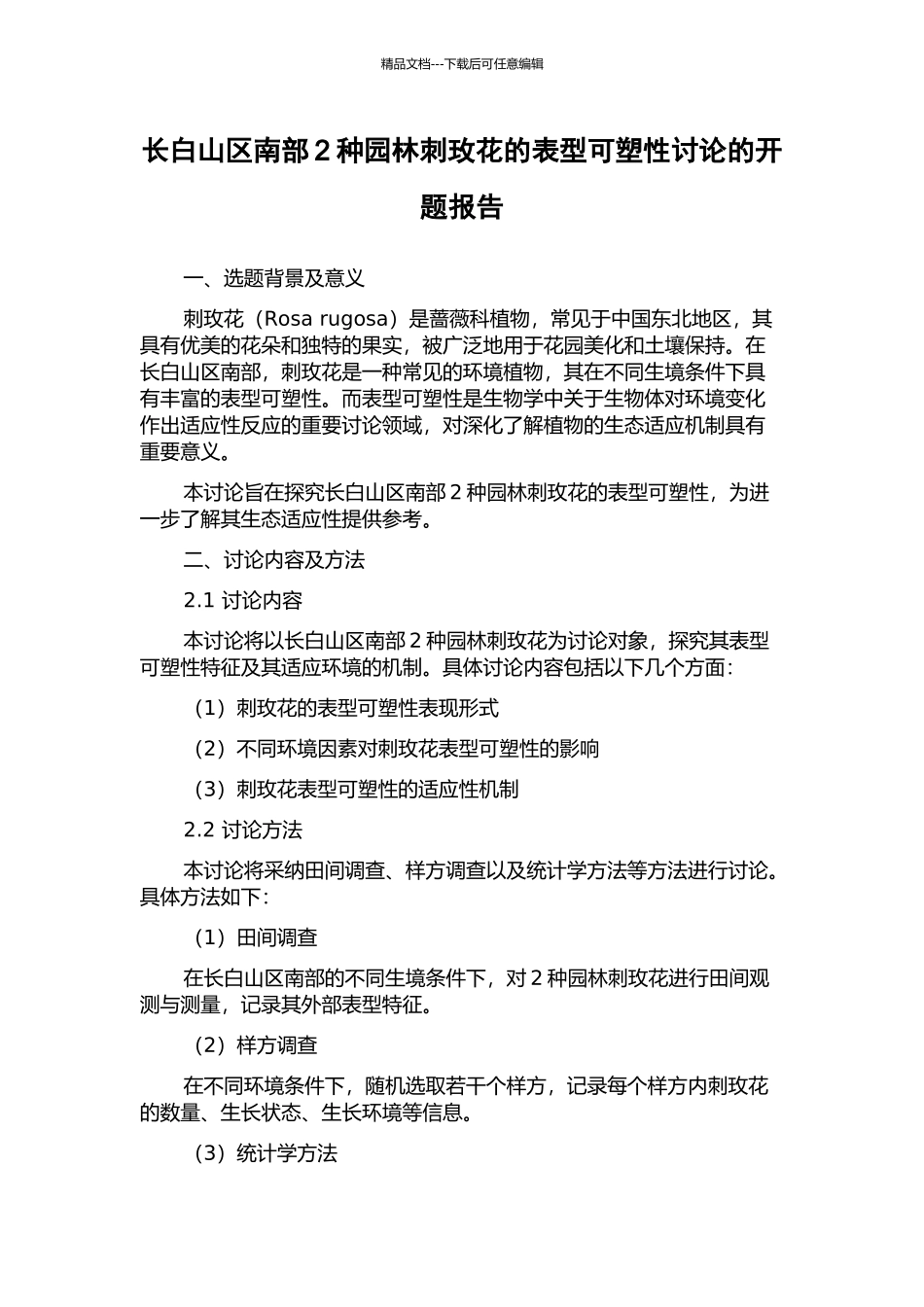 精品文档---下载后可任意编辑

长白山区南部 2 种园林刺玫花的表型可塑性讨论的开题报告

一、选题背景及意义

刺玫花（Rosa rugosa）是蔷薇科植物，常见于中国东北地区，其具有优美的花朵和独特的果实，被广泛地用于花园美化和土壤保持。在长白山区南部，刺玫花是一种常见的环境植物，其在不同生境条件下具有丰富的表型可塑性。而表型可塑性是生物学中关于生物体对环境变化作出适应性反应的重要讨论领域，对深化了解植物的生态适应机制具有重要意义。

本讨论旨在探究长白山区南部 2 种园林刺玫花的表型可塑性，为进一步了解其生态适应性提供参考。

二、讨论内容及方法

2.1 讨论内容

本讨论将以长白山区南部 2 种园林刺玫花为讨论对象，探究其表型可塑性特征及其适应环境的机制。具体讨论内容包括以下几个方面：

（1）刺玫花的表型可塑性表现形式

（2）不同环境因素对刺玫花表型可塑性的影响

（3）刺玫花表型可塑性的适应性机制

2.2 讨论方法

本讨论将采纳田间调查、样方调查以及统计学方法等方法进行讨论。具体方法如下：

（1）田间调查

在长白山区南部的不同生境条件下，对 2 种园林刺玫花进行田间观测与测量，记录其外部表型特征。

（2）样方调查

在不同环境条件下，随机选取若干个样方，记录每个样方内刺玫花的数量、生长状态、生长环境等信息。

（3）统计学方法